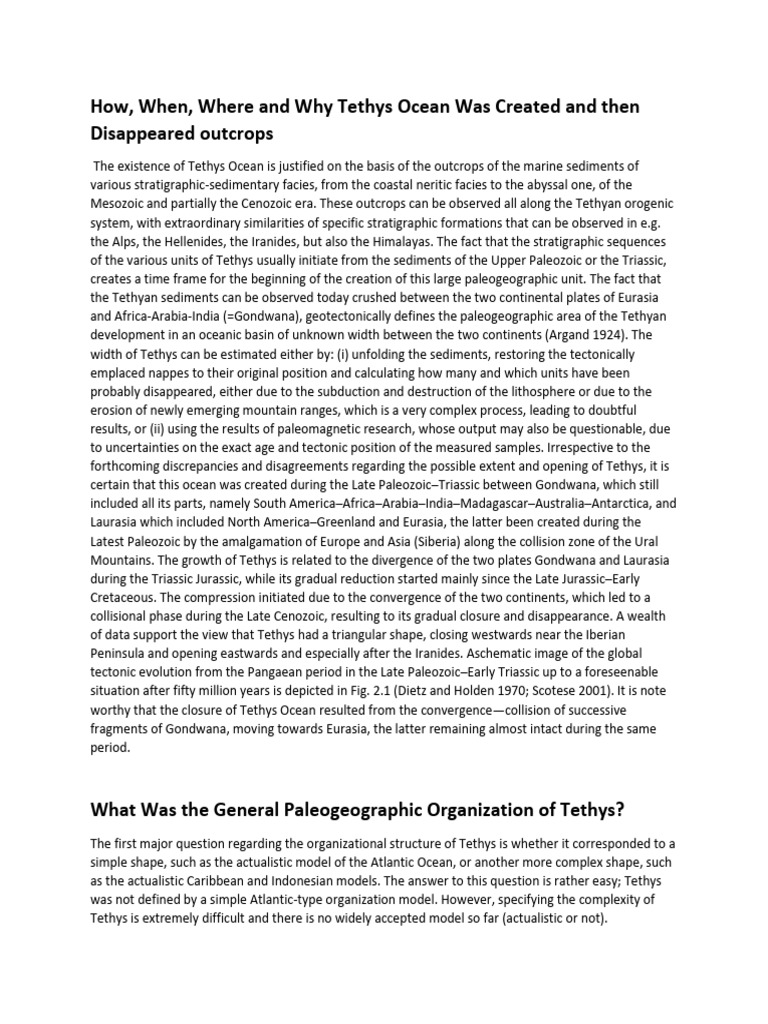 How, When, Where and Why Tethys Ocean Was Created and then Disappeared outcrops

The existence of Tethys Ocean is justified on the basis of the outcrops of the marine sediments of various stratigraphic-sedimentary facies, from the coastal neritic facies to the abyssal one, of the Mesozoic and partially the Cenozoic era. These outcrops can be observed all along the Tethyan orogenic system, with extraordinary similarities of specific stratigraphic formations that can be observed in e.g. the Alps, the Hellenides, the Iranides, but also the Himalayas. The fact that the stratigraphic sequences of the various units of Tethys usually initiate from the sediments of the Upper Paleozoic or the Triassic, creates a time frame for the beginning of the creation of this large paleogeographic unit. The fact that the Tethyan sediments can be observed today crushed between the two continental plates of Eurasia and Africa-Arabia-India (=Gondwana), geotectonically defines the paleogeographic area of the Tethyan development in an oceanic basin of unknown width between the two continents (Argand 1924). The width of Tethys can be estimated either by: (i) unfolding the sediments, restoring the tectonically emplaced nappes to their original position and calculating how many and which units have been probably disappeared, either due to the subduction and destruction of the lithosphere or due to the erosion of newly emerging mountain ranges, which is a very complex process, leading to doubtful results, or (ii) using the results of paleomagnetic research, whose output may also be questionable, due to uncertainties on the exact age and tectonic position of the measured samples. Irrespective to the forthcoming discrepancies and disagreements regarding the possible extent and opening of Tethys, it is certain that this ocean was created during the Late Paleozoic–Triassic between Gondwana, which still included all its parts, namely South America–Africa–Arabia–India–Madagascar–Australia–Antarctica, and Laurasia which included North America–Greenland and Eurasia, the latter been created during the Latest Paleozoic by the amalgamation of Europe and Asia (Siberia) along the collision zone of the Ural Mountains. The growth of Tethys is related to the divergence of the two plates Gondwana and Laurasia during the Triassic Jurassic, while its gradual reduction started mainly since the Late Jurassic–Early Cretaceous. The compression initiated due to the convergence of the two continents, which led to a collisional phase during the Late Cenozoic, resulting to its gradual closure and disappearance. A wealth of data support the view that Tethys had a triangular shape, closing westwards near the Iberian Peninsula and opening eastwards and especially after the Iranides. Aschematic image of the global tectonic evolution from the Pangaean period in the Late Paleozoic–Early Triassic up to a foreseenable situation after fifty million years is depicted in Fig. 2.1 (Dietz and Holden 1970; Scotese 2001). It is note worthy that the closure of Tethys Ocean resulted from the convergence—collision of successive fragments of Gondwana, moving towards Eurasia, the latter remaining almost intact during the same period.

What Was the General Paleogeographic Organization of Tethys?

The first major question regarding the organizational structure of Tethys is whether it corresponded to a simple shape, such as the actualistic model of the Atlantic Ocean, or another more complex shape, such as the actualistic Caribbean and Indonesian models. The answer to this question is rather easy; Tethys was not defined by a simple Atlantic-type organization model. However, specifying the complexity of Tethys is extremely difficult and there is no widely accepted model so far (actualistic or not).